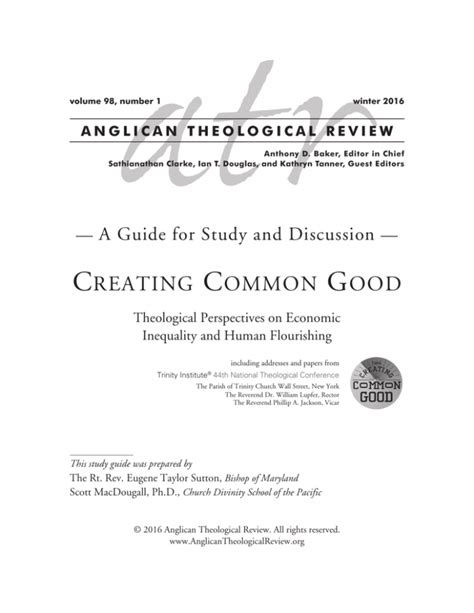 volume 98, number 1 winter 2016

atr

ANGLICAN THEOLOGICAL REVIEW

Anthony D. Baker, Editor in Chief
Sathianathan Clarke, Ian T. Douglas, and Kathryn Tanner, Guest Editors

— A Guide for Study and Discussion —

CREATING COMMON GOOD

Theological Perspectives on Economic Inequality and Human Flourishing

including addresses and papers from
Trinity Institute® 44th National Theological Conference
The Parish of Trinity Church Wall Street, New York
The Reverend Dr. William Lupfer, Rector
The Reverend Phillip A. Jackson, Vicar

CREATING COMMON GOOD

This study guide was prepared by
The Rt. Rev. Eugene Taylor Sutton, Bishop of Maryland
Scott MacDougall, Ph.D., Church Divinity School of the Pacific

© 2016 Anglican Theological Review. All rights reserved.
www.AnglicanTheologicalReview.org